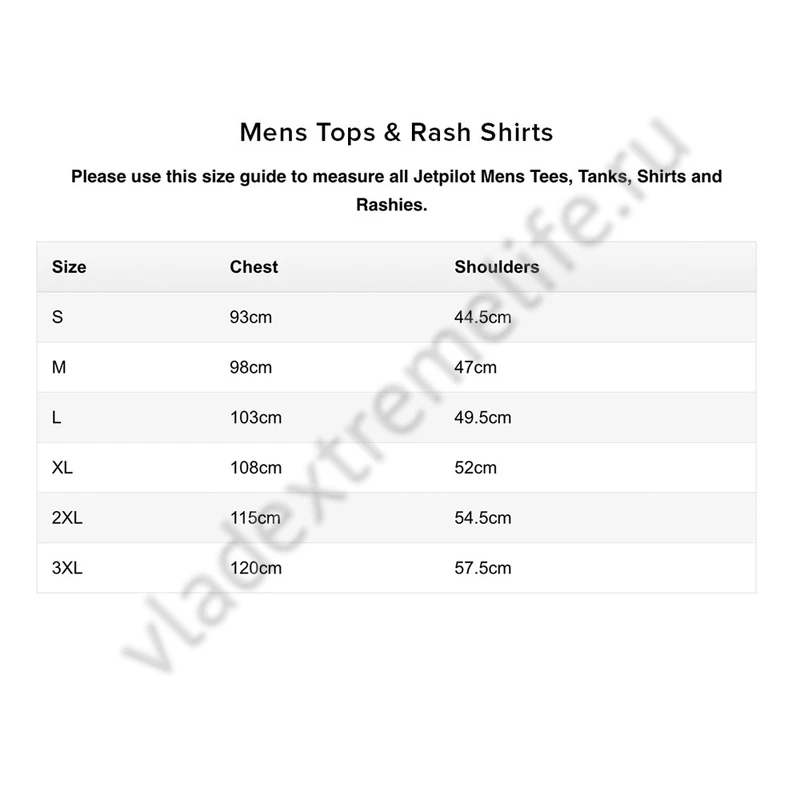 Mens Tops & Rash Shirts

Please use this size guide to measure all Jetpilot Mens Tees, Tanks, Shirts and Rashies.

| Size | Chest | Shoulders |
|---|---|---|
| S | 93cm | 44.5cm |
| M | 98cm | 47cm |
| L | 103cm | 49.5cm |
| XL | 108cm | 52cm |
| 2XL | 115cm | 54.5cm |
| 3XL | 120cm | 57.5cm |

vladextremelife.ru